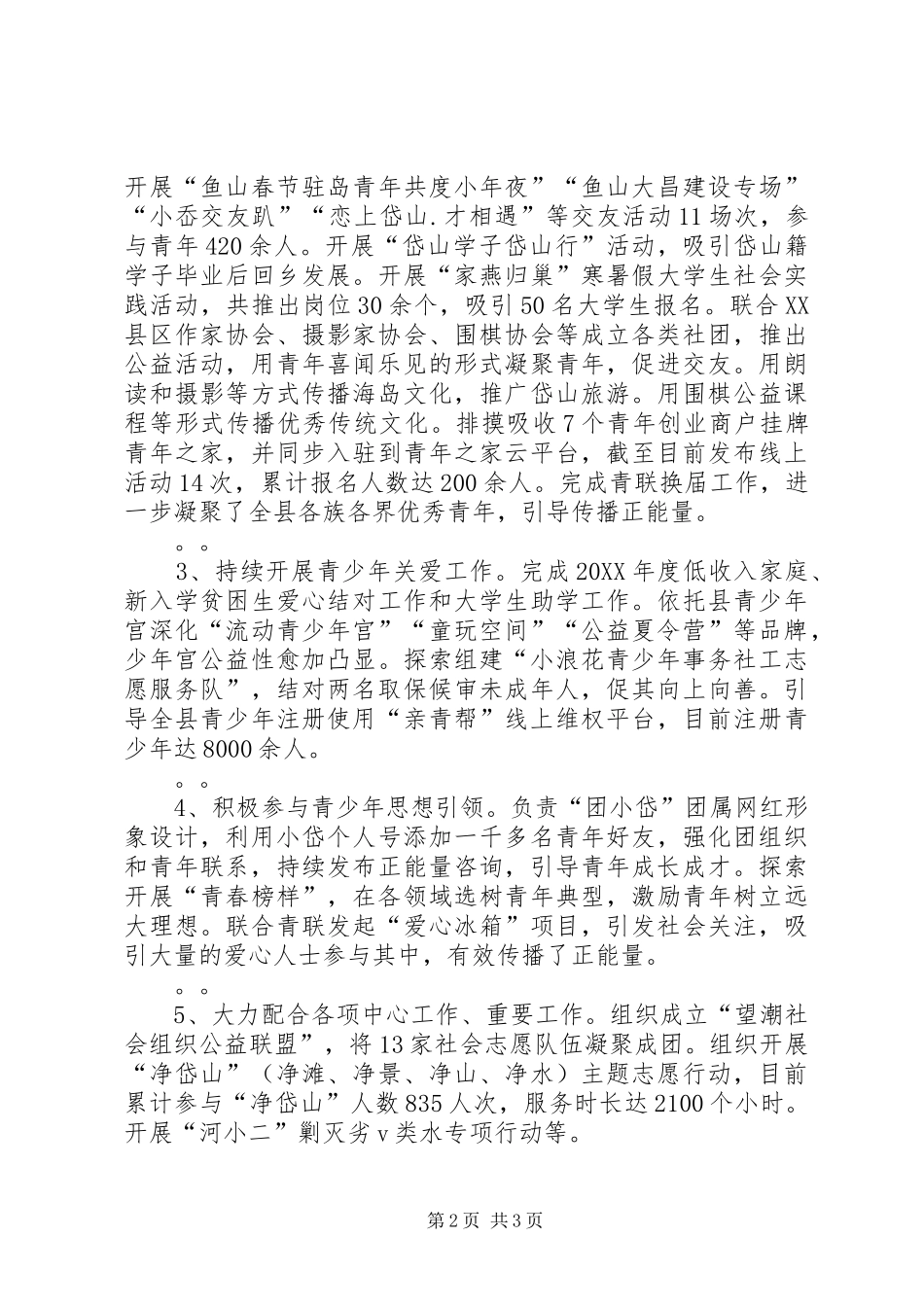 开展“鱼山春节驻岛青年共度小年夜”“鱼山大昌建设专场”“小岙交友趴”“恋上岱山.才相遇”等交友活动11场次，参与青年420余人。开展“岱山学子岱山行”活动，吸引岱山籍学子毕业后回乡发展。开展“家燕归巢”寒暑假大学生社会实践活动，共推出岗位30余个，吸引50名大学生报名。联合XX县区作家协会、摄影家协会、围棋协会等成立各类社团，推出公益活动，用青年喜闻乐见的形式凝聚青年，促进交友。用朗读和摄影等方式传播海岛文化，推广岱山旅游。用围棋公益课程等形式传播优秀传统文化。排摸吸收7个青年创业商户挂牌青年之家，并同步入驻到青年之家云平台，截至目前发布线上活动14次，累计报名人数达200余人。完成青联换届工作，进一步凝聚了全县各族各界优秀青年，引导传播正能量。

。。

3、持续开展青少年关爱工作。完成20XX年度低收入家庭、新入学贫困生爱心结对工作和大学生助学工作。依托县青少年宫深化“流动青少年宫”“童玩空间”“公益夏令营”等品牌，少年宫公益性愈加凸显。探索组建“小浪花青少年事务社工志愿服务队”，结对两名取保候审未成年人，促其向上向善。引导全县青少年注册使用“亲青帮”线上维权平台，目前注册青少年达8000余人。

。。

4、积极参与青少年思想引领。负责“团小岱”团属网红形象设计，利用小岱个人号添加一千多名青年好友，强化团组织和青年联系，持续发布正能量咨询，引导青年成长成才。探索开展“青春榜样”，在各领域选树青年典型，激励青年树立远大理想。联合青联发起“爱心冰箱”项目，引发社会关注，吸引大量的爱心人士参与其中，有效传播了正能量。

。。

5、大力配合各项中心工作、重要工作。组织成立“望潮社会组织公益联盟”，将13家社会志愿队伍凝聚成团。组织开展“净岱山”（净滩、净景、净山、净水）主题志愿行动，目前累计参与“净岱山”人数835人次，服务时长达2100个小时。开展“河小二”剿灭劣v类水专项行动等。

第2页 共3页